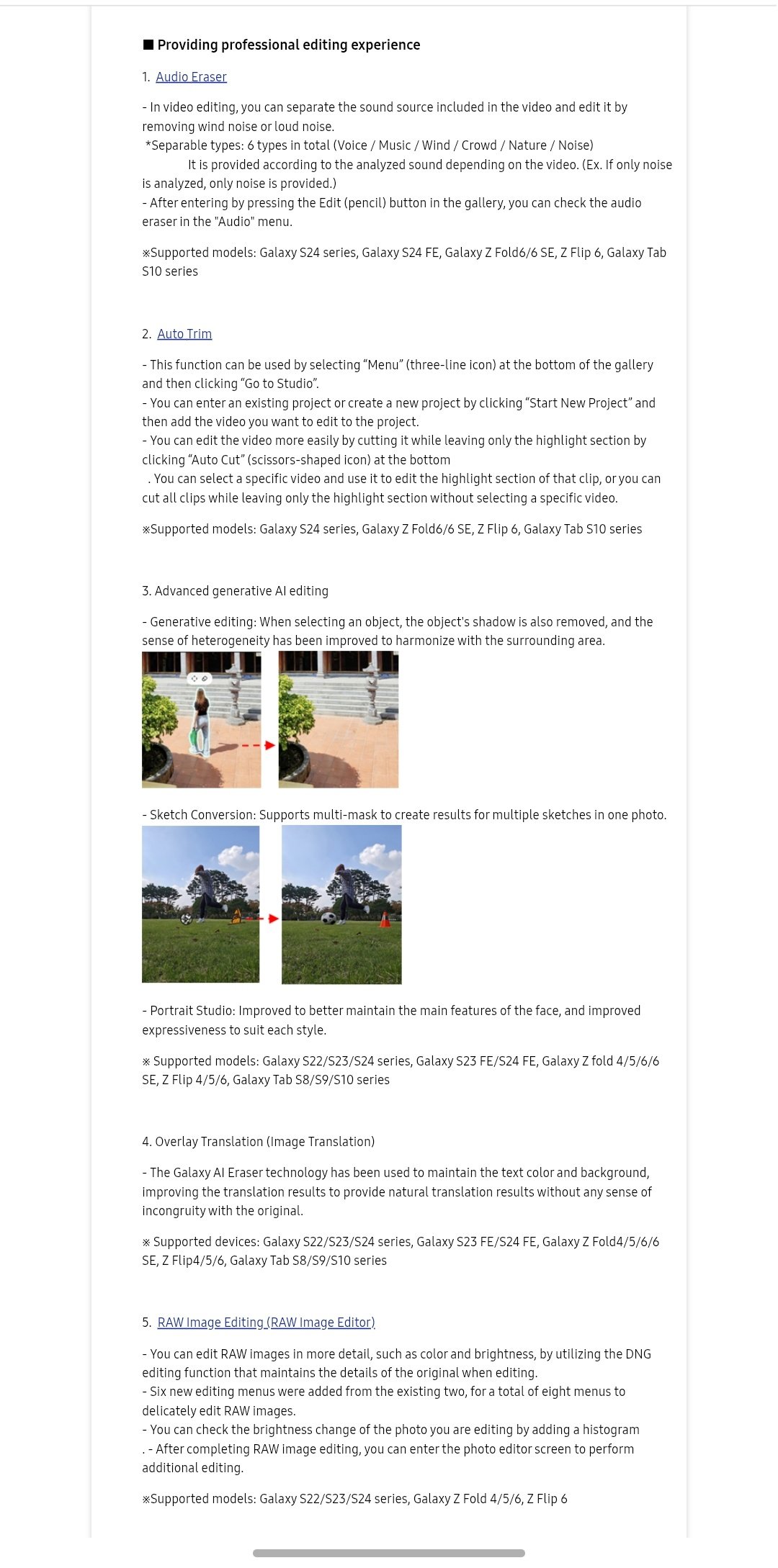 ■ Providing professional editing experience

1. Audio Eraser

- In video editing, you can separate the sound source included in the video and edit it by removing wind noise or loud noise.
*Separable types: 6 types in total (Voice / Music / Wind / Crowd / Nature / Noise)
It is provided according to the analyzed sound depending on the video. (Ex. If only noise is analyzed, only noise is provided.)
- After entering by pressing the Edit (pencil) button in the gallery, you can check the audio eraser in the "Audio" menu.

※Supported models: Galaxy S24 series, Galaxy S24 FE, Galaxy Z Fold6/6 SE, Z Flip 6, Galaxy Tab S10 series

2. Auto Trim

- This function can be used by selecting “Menu” (three-line icon) at the bottom of the gallery and then clicking “Go to Studio”.
- You can enter an existing project or create a new project by clicking “Start New Project” and then add the video you want to edit to the project.
- You can edit the video more easily by cutting it while leaving only the highlight section by clicking “Auto Cut” (scissors-shaped icon) at the bottom
. You can select a specific video and use it to edit the highlight section of that clip, or you can cut all clips while leaving only the highlight section without selecting a specific video.

※Supported models: Galaxy S24 series, Galaxy Z Fold6/6 SE, Z Flip 6, Galaxy Tab S10 series

3. Advanced generative AI editing

- Generative editing: When selecting an object, the object's shadow is also removed, and the sense of heterogeneity has been improved to harmonize with the surrounding area.

- Sketch Conversion: Supports multi-mask to create results for multiple sketches in one photo.

- Portrait Studio: Improved to better maintain the main features of the face, and improved expressiveness to suit each style.

※ Supported models: Galaxy S22/S23/S24 series, Galaxy S23 FE/S24 FE, Galaxy Z fold 4/5/6/6 SE, Z Flip 4/5/6, Galaxy Tab S8/S9/S10 series

4. Overlay Translation (Image Translation)

- The Galaxy AI Eraser technology has been used to maintain the text color and background, improving the translation results to provide natural translation results without any sense of incongruity with the original.

※ Supported devices: Galaxy S22/S23/S24 series, Galaxy S23 FE/S24 FE, Galaxy Z Fold4/5/6/6 SE, Z Flip4/5/6, Galaxy Tab S8/S9/S10 series

5. RAW Image Editing (RAW Image Editor)

- You can edit RAW images in more detail, such as color and brightness, by utilizing the DNG editing function that maintains the details of the original when editing.
- Six new editing menus were added from the existing two, for a total of eight menus to delicately edit RAW images.
- You can check the brightness change of the photo you are editing by adding a histogram
. - After completing RAW image editing, you can enter the photo editor screen to perform additional editing.

※Supported models: Galaxy S22/S23/S24 series, Galaxy Z Fold 4/5/6, Z Flip 6